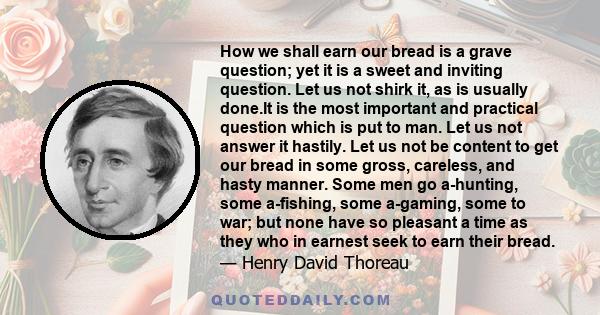 How we shall earn our bread is a grave question; yet it is a sweet and inviting question. Let us not shirk it, as is usually done.It is the most important and practical question which is put to man. Let us not answer it hastily. Let us not be content to get our bread in some gross, careless, and hasty manner. Some men go a-hunting, some a-fishing, some a-gaming, some to war; but none have so pleasant a time as they who in earnest seek to earn their bread.
— Henry David Thoreau

QUOTEDDAILY.COM